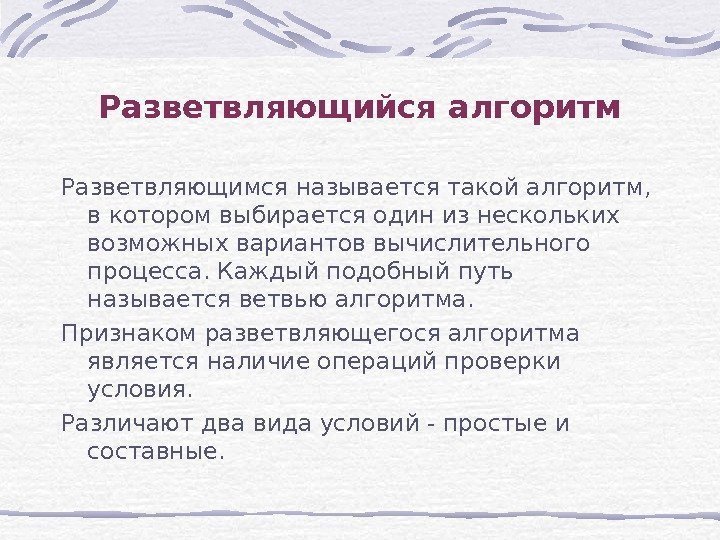 Разветвляющийся алгоритм

Разветвляющимся называется такой алгоритм, в котором выбирается один из нескольких возможных вариантов вычислительного процесса. Каждый подобный путь называется ветвью алгоритма.

Признаком разветвляющегося алгоритма является наличие операций проверки условия.

Различают два вида условий - простые и составные.